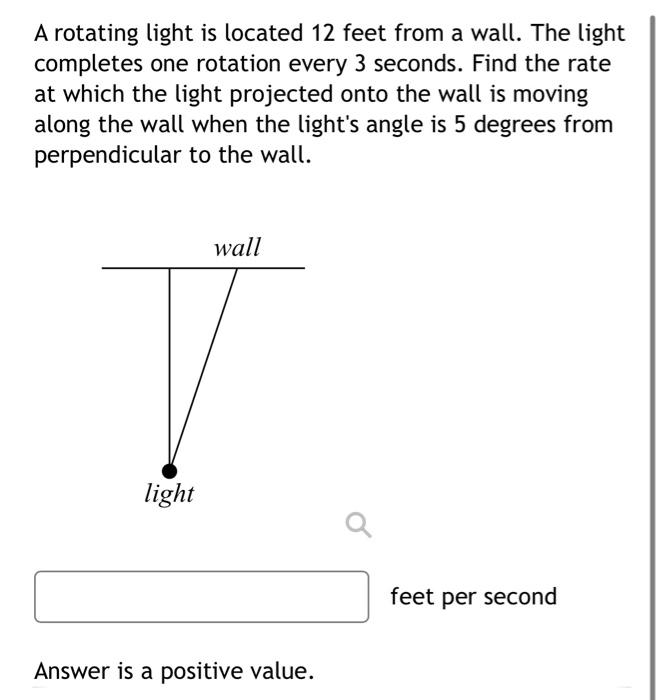 A rotating light is located 12 feet from a wall. The light completes one rotation every 3 seconds. Find the rate at which the light projected onto the wall is moving along the wall when the light's angle is 5 degrees from perpendicular to the wall.

wall

light

feet per second

Answer is a positive value.